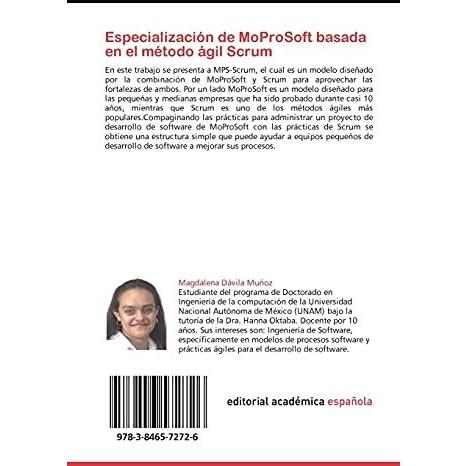 Especialización de MoProSoft basada en el método ágil Scrum

En este trabajo se presenta a MPS-Scrum, el cual es un modelo diseñado por la combinación de MoProSoft y Scrum para aprovechar las fortalezas de ambos. Por un lado MoProSoft es un modelo diseñado para las pequeñas y medianas empresas que ha sido probado durante casi 10 años, mientras que Scrum es uno de los métodos ágiles más populares.Compaginando las prácticas para administrar un proyecto de desarrollo de software de MoProSoft con las prácticas de Scrum se obtiene una estructura simple que puede ayudar a equipos pequeños de desarrollo de software a mejorar sus procesos.

Magdalena Dávila Muñoz
Estudiante del programa de Doctorado en Ingeniería de la computación de la Universidad Nacional Autónoma de México (UNAM) bajo la tutoría de la Dra. Hanna Oktaba. Docente por 10 años. Sus intereses son: Ingeniería de Software, específicamente en modelos de procesos software y prácticas ágiles para el desarrollo de software.

978-3-8465-7272-6

editorial académica española